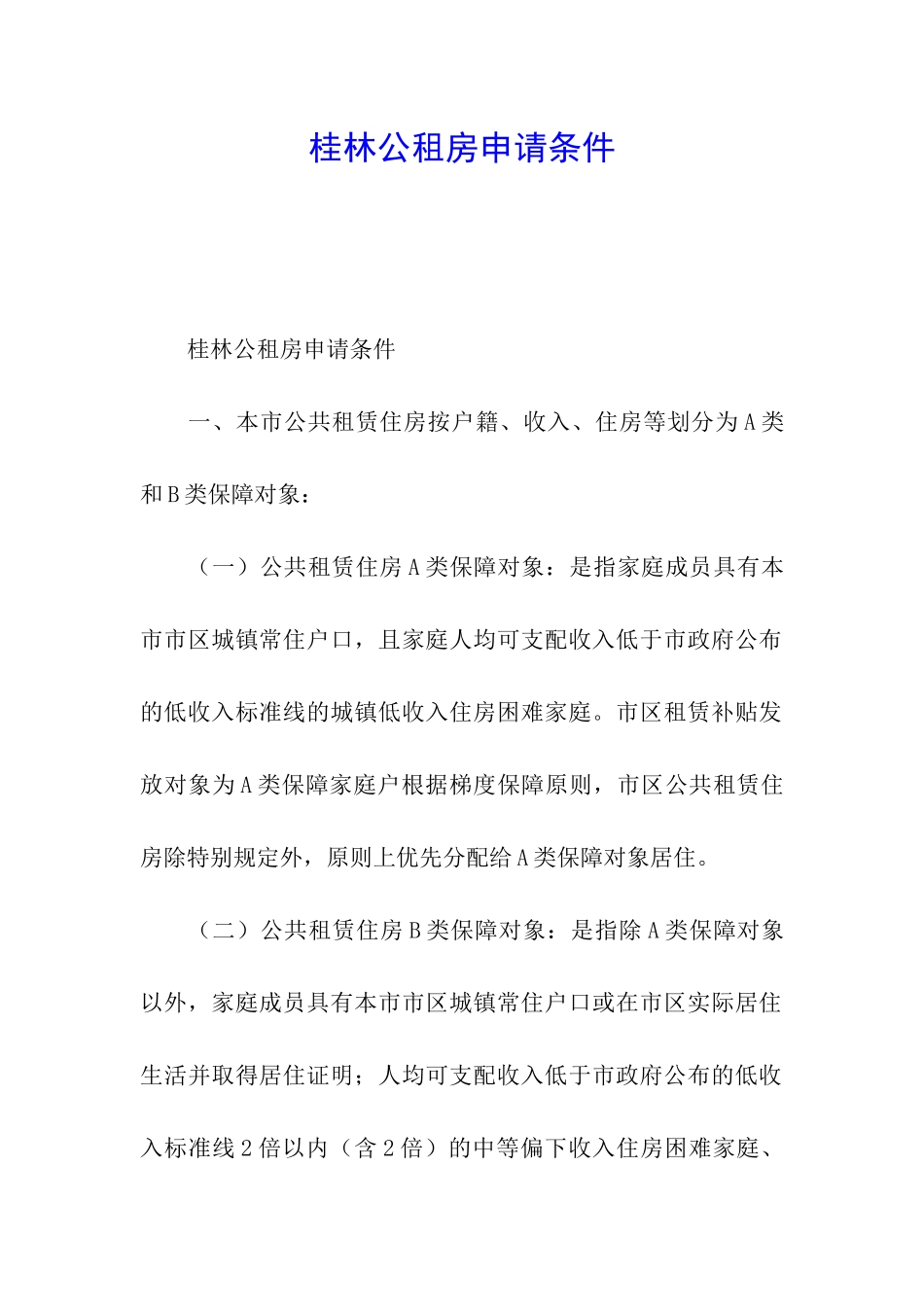 桂林公租房申请条件

桂林公租房申请条件

一、本市公共租赁住房按户籍、收入、住房等划分为A类和B类保障对象：

（一）公共租赁住房A类保障对象：是指家庭成员具有本市市区城镇常住户口，且家庭人均可支配收入低于市政府公布的低收入标准线的城镇低收入住房困难家庭。市区租赁补贴发放对象为A类保障家庭户根据梯度保障原则，市区公共租赁住房除特别规定外，原则上优先分配给A类保障对象居住。

（二）公共租赁住房B类保障对象：是指除A类保障对象以外，家庭成员具有本市市区城镇常住户口或在市区实际居住生活并取得居住证明；人均可支配收入低于市政府公布的低收入标准线2倍以内（含2倍）的中等偏下收入住房困难家庭、